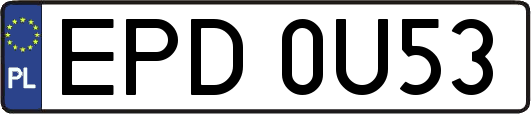 PL
EPD 0U53